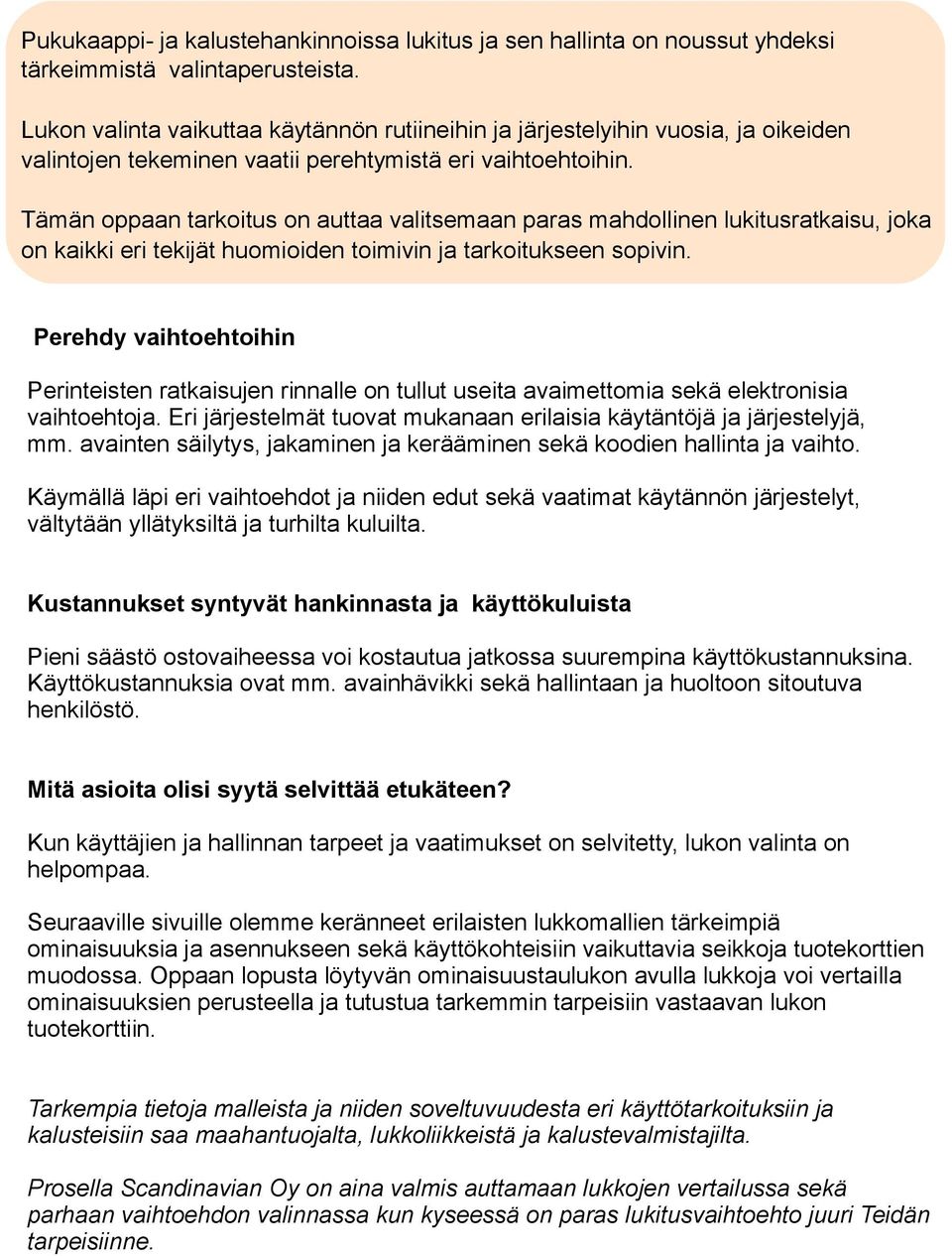 Pukukaappi- ja kalustehankinnoissa lukitus ja sen hallinta on noussut yhdeksi tärkeimmistä valintaperusteista.

Lukon valinta vaikuttaa käytännön rutiineihin ja järjestelyihin vuosia, ja oikeiden valintojen tekeminen vaatii perehtymistä eri vaihtoehtoihin.

Tämän oppaan tarkoitus on auttaa valitsemaan paras mahdollinen lukitusratkaisu, joka on kaikki eri tekijät huomioiden toimivin ja tarkoitukseen sopivin.

Perehdy vaihtoehtoihin

Perinteisten ratkaisujen rinnalle on tullut useita avaimettomia sekä elektronisia vaihtoehtoja. Eri järjestelmät tuovat mukanaan erilaisia käytäntöjä ja järjestelyjä, mm. avainten säilytys, jakaminen ja kerääminen sekä koodien hallinta ja vaihto.

Käymällä läpi eri vaihtoehdot ja niiden edut sekä vaatimat käytännön järjestelyt, vältytään yllätyksiltä ja turhilta kuluilta.

Kustannukset syntyvät hankinnasta ja käyttökuluista

Pieni säästö ostovaiheessa voi kostautua jatkossa suurempina käyttökustannuksina. Käyttökustannuksia ovat mm. avainhävikki sekä hallintaan ja huoltoon sitoutuva henkilöstö.

Mitä asioita olisi syytä selvittää etukäteen?

Kun käyttäjien ja hallinnan tarpeet ja vaatimukset on selvitetty, lukon valinta on helpompaa.

Seuraaville sivuille olemme keränneet erilaisten lukkomallien tärkeimpiä ominaisuuksia ja asennukseen sekä käyttökohteisiin vaikuttavia seikkoja tuotekorttien muodossa. Oppaan lopusta löytyvän ominaisuustaulukon avulla lukkoja voi vertailla ominaisuuksien perusteella ja tutustua tarkemmin tarpeisiin vastaavan lukon tuotekorttiin.

Tarkempia tietoja malleista ja niiden soveltuvuudesta eri käyttötarkoituksiin ja kalusteisiin saa maahantuojalta, lukkoliikkeistä ja kalustevalmistajilta.

Prosella Scandinavian Oy on aina valmis auttamaan lukkojen vertailussa sekä parhaan vaihtoehdon valinnassa kun kyseessä on paras lukitusvaihtoehto juuri Teidän tarpeisiinne.